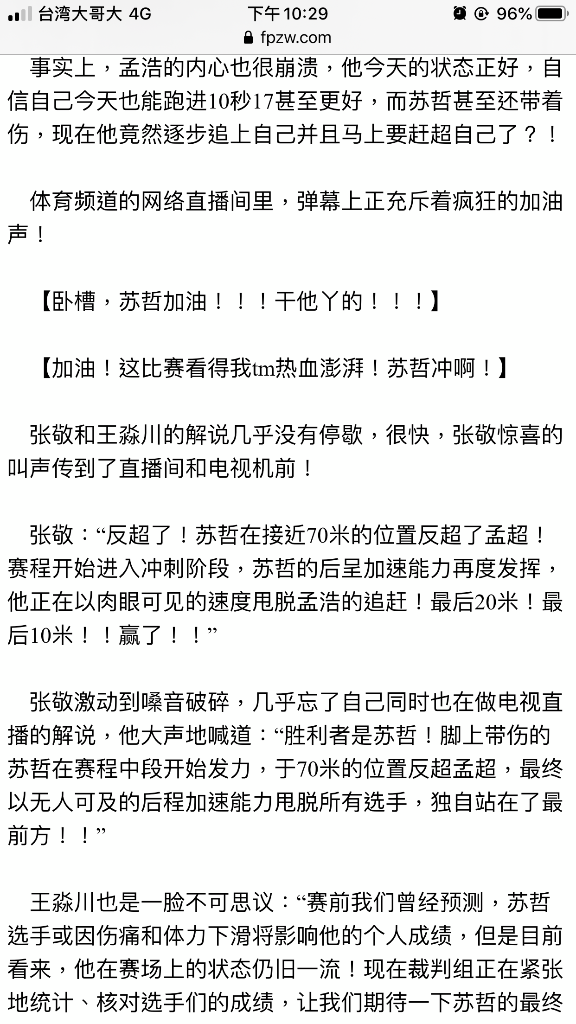 台湾大哥大 4G 下午10:29 96%
fpzw.com

事实上，孟浩的内心也很崩溃，他今天的状态正好，自信自己今天也能跑进10秒17甚至更好，而苏哲甚至还带着伤，现在他竟然逐步追上自己并且马上要赶超自己了？！

体育频道的网络直播间里，弹幕上正充斥着疯狂的加油声！

【卧槽，苏哲加油！！！干他丫的！！！】

【加油！这比赛看得我tm热血澎湃！苏哲冲啊！】

张敬和王淼川的解说几乎没有停歇，很快，张敬惊喜的叫声传到了直播间和电视机前！

张敬：“反超了！苏哲在接近70米的位置反超了孟超！赛程开始进入冲刺阶段，苏哲的后呈加速能力再度发挥，他正在以肉眼可见的速度甩脱孟浩的追赶！最后20米！最后10米！！赢了！！”

张敬激动到嗓音破碎，几乎忘了自己同时也在做电视直播的解说，他大声地喊道：“胜利者是苏哲！脚上带伤的苏哲在赛程中段开始发力，于70米的位置反超孟超，最终以无人可及的后程加速能力甩脱所有选手，独自站在了最前方！！”

王淼川也是一脸不可思议：“赛前我们曾经预测，苏哲选手或因伤痛和体力下滑将影响他的个人成绩，但是目前看来，他在赛场上的状态仍旧一流！现在裁判组正在紧张地统计、核对选手们的成绩，让我们期待一下苏哲的最终